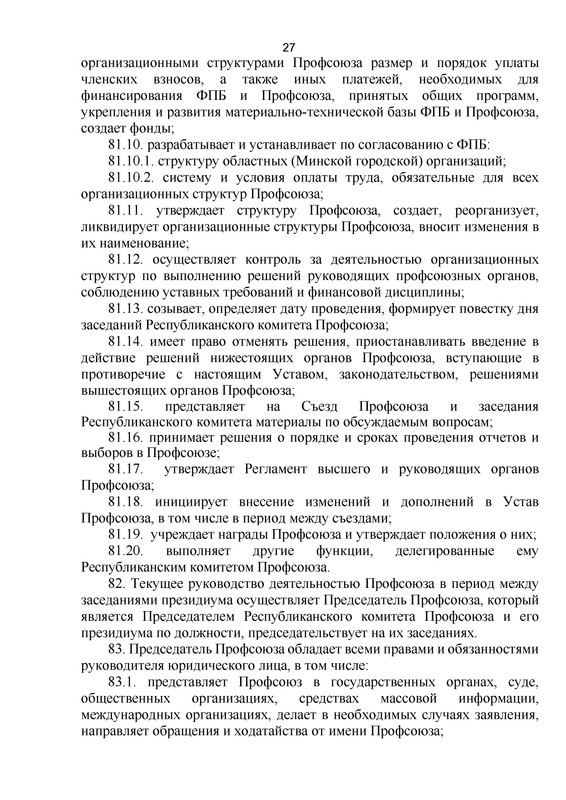 27

организационными структурами Профсоюза размер и порядок уплаты членских взносов, а также иных платежей, необходимых для финансирования ФПБ и Профсоюза, принятых общих программ, укрепления и развития материально-технической базы ФПБ и Профсоюза, создает фонды;

81.10. разрабатывает и устанавливает по согласованию с ФПБ:

81.10.1. структуру областных (Минской городской) организаций;

81.10.2. систему и условия оплаты труда, обязательные для всех организационных структур Профсоюза;

81.11. утверждает структуру Профсоюза, создает, реорганизует, ликвидирует организационные структуры Профсоюза, вносит изменения в их наименование;

81.12. осуществляет контроль за деятельностью организационных структур по выполнению решений руководящих профсоюзных органов, соблюдению уставных требований и финансовой дисциплины;

81.13. созывает, определяет дату проведения, формирует повестку дня заседаний Республиканского комитета Профсоюза;

81.14. имеет право отменять решения, приостанавливать введение в действие решений нижестоящих органов Профсоюза, вступающие в противоречие с настоящим Уставом, законодательством, решениями вышестоящих органов Профсоюза;

81.15. представляет на Съезд Профсоюза и заседания Республиканского комитета материалы по обсуждаемым вопросам;

81.16. принимает решения о порядке и сроках проведения отчетов и выборов в Профсоюзе;

81.17. утверждает Регламент высшего и руководящих органов Профсоюза;

81.18. инициирует внесение изменений и дополнений в Устав Профсоюза, в том числе в период между съездами;

81.19. учреждает награды Профсоюза и утверждает положения о них;

81.20. выполняет другие функции, делегированные ему Республиканским комитетом Профсоюза.

82. Текущее руководство деятельностью Профсоюза в период между заседаниями президиума осуществляет Председатель Профсоюза, который является Председателем Республиканского комитета Профсоюза и его президиума по должности, председательствует на их заседаниях.

83. Председатель Профсоюза обладает всеми правами и обязанностями руководителя юридического лица, в том числе:

83.1. представляет Профсоюз в государственных органах, суде, общественных организациях, средствах массовой информации, международных организациях, делает в необходимых случаях заявления, направляет обращения и ходатайства от имени Профсоюза;